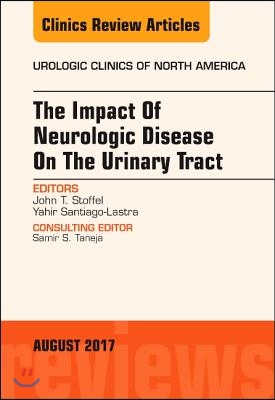 Clinics Review Articles

UROLOGIC CLINICS OF NORTH AMERICA

The Impact Of Neurologic Disease On The Urinary Tract

EDITORS
John T. Stoffel
Yahir Santiago-Lastra

CONSULTING EDITOR
Samir S. Taneja

AUGUST 2017

reviews